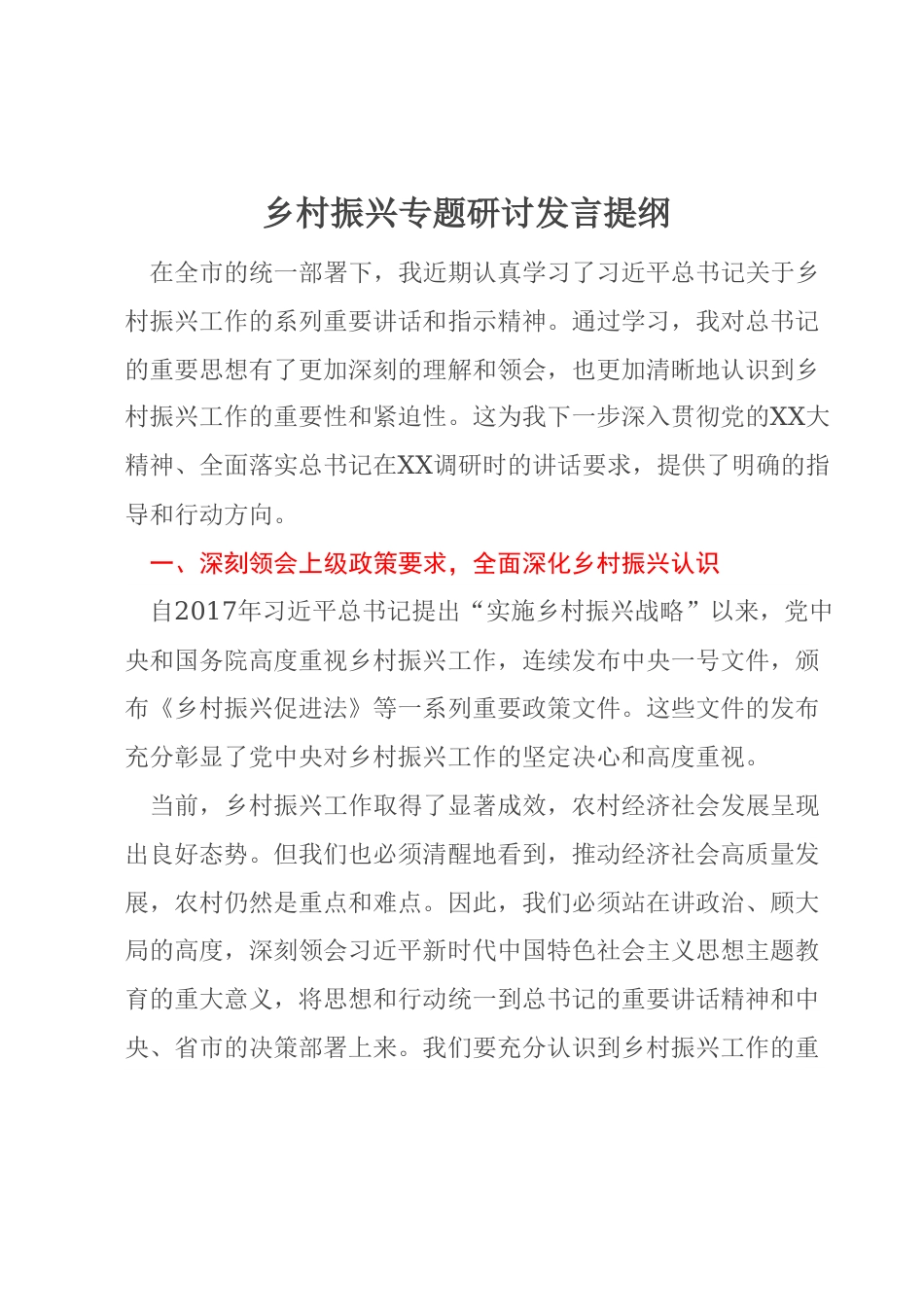 乡村振兴专题研讨发言提纲

在全市的统一部署下，我近期认真学习了习近平总书记关于乡村振兴工作的系列重要讲话和指示精神。通过学习，我对总书记的重要思想有了更加深刻的理解和领会，也更加清晰地认识到乡村振兴工作的重要性和紧迫性。这为我下一步深入贯彻党的XX大精神、全面落实总书记在XX调研时的讲话要求，提供了明确的指导和行动方向。

一、深刻领会上级政策要求，全面深化乡村振兴认识

自2017年习近平总书记提出“实施乡村振兴战略”以来，党中央和国务院高度重视乡村振兴工作，连续发布中央一号文件，颁布《乡村振兴促进法》等一系列重要政策文件。这些文件的发布充分彰显了党中央对乡村振兴工作的坚定决心和高度重视。

当前，乡村振兴工作取得了显著成效，农村经济社会发展呈现出良好态势。但我们也必须清醒地看到，推动经济社会高质量发展，农村仍然是重点和难点。因此，我们必须站在讲政治、顾大局的高度，深刻领会习近平新时代中国特色社会主义思想主题教育的重大意义，将思想和行动统一到总书记的重要讲话精神和中央、省市的决策部署上来。我们要充分认识到乡村振兴工作的重